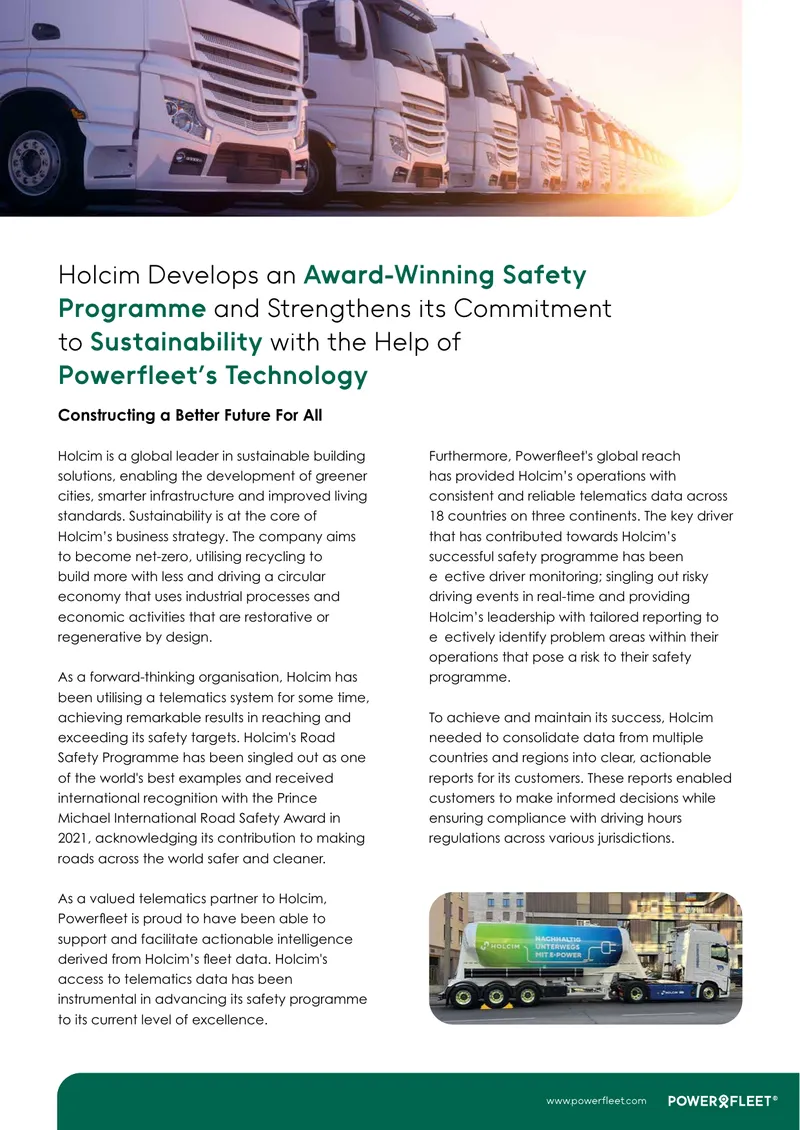 Holcim Develops an Award-Winning Safety Programme and Strengthens its Commitment to Sustainability with the Help of Powerfleet's Technology

Constructing a Better Future For All

Holcim is a global leader in sustainable building solutions, enabling the development of greener cities, smarter infrastructure and improved living standards. Sustainability is at the core of Holcim's business strategy. The company aims to become net-zero, utilising recycling to build more with less and driving a circular economy that uses industrial processes and economic activities that are restorative or regenerative by design.

As a forward-thinking organisation, Holcim has been utilising a telematics system for some time, achieving remarkable results in reaching and exceeding its safety targets. Holcim's Road Safety Programme has been singled out as one of the world's best examples and received international recognition with the Prince Michael International Road Safety Award in 2021, acknowledging its contribution to making roads across the world safer and cleaner.

As a valued telematics partner to Holcim, Powerfleet is proud to have been able to support and facilitate actionable intelligence derived from Holcim's fleet data. Holcim's access to telematics data has been instrumental in advancing its safety programme to its current level of excellence.

Furthermore, Powerfleet's global reach has provided Holcim's operations with consistent and reliable telematics data across 18 countries on three continents. The key driver that has contributed towards Holcim's successful safety programme has been e ective driver monitoring; singling out risky driving events in real-time and providing Holcim's leadership with tailored reporting to e ectively identify problem areas within their operations that pose a risk to their safety programme.

To achieve and maintain its success, Holcim needed to consolidate data from multiple countries and regions into clear, actionable reports for its customers. These reports enabled customers to make informed decisions while ensuring compliance with driving hours regulations across various jurisdictions.

HOLCIM NACHHALTIG UNTERWEGS MIT E-POWER

www.powerfleet.com POWERFLEET®